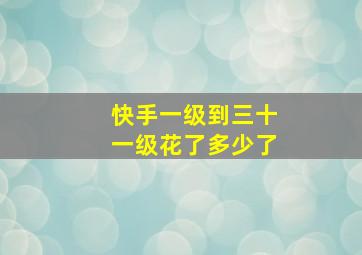 快手一级到三十一级花了多少了